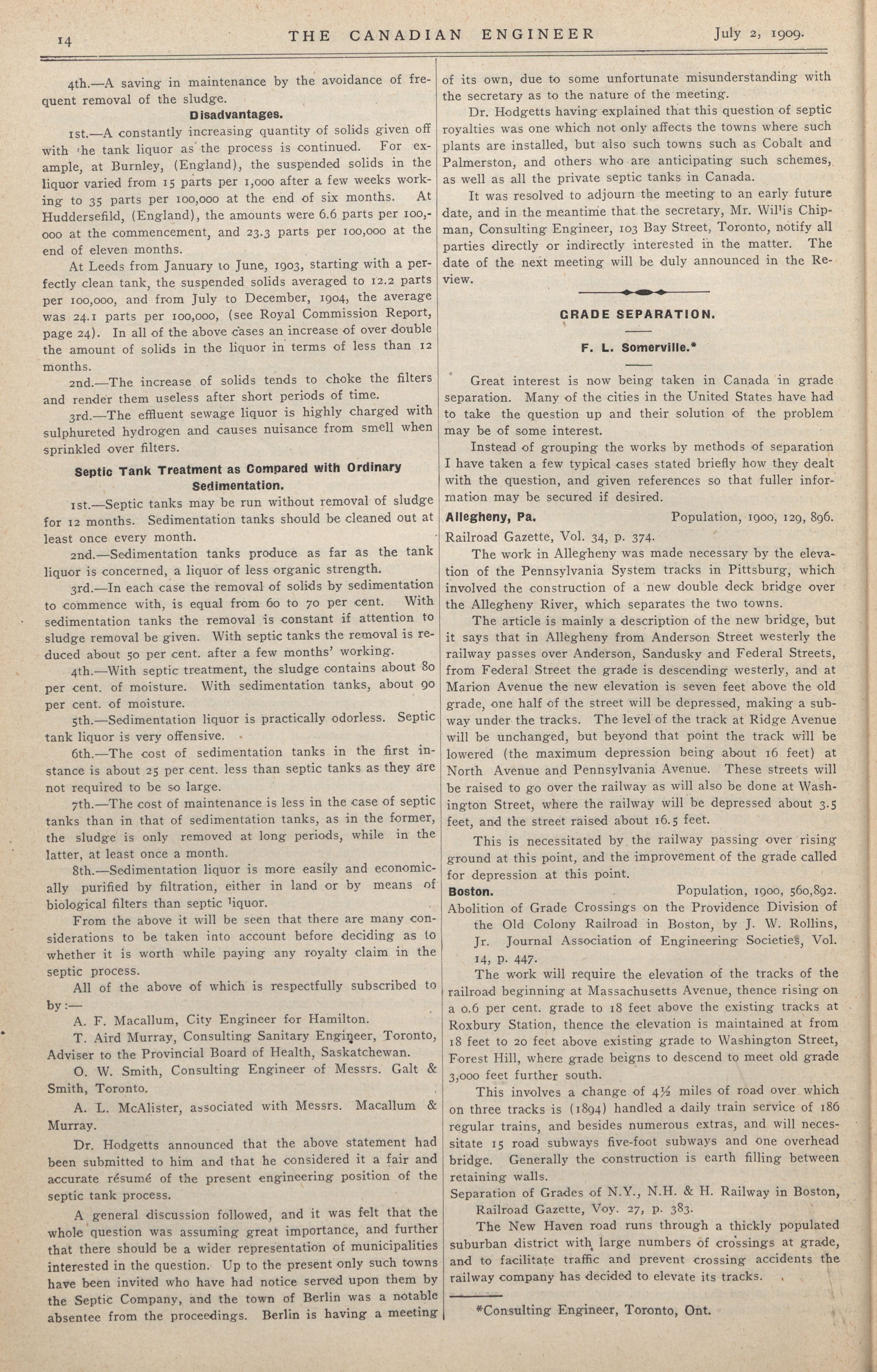 14 THE CANADIAN ENGINEER July 2, 1909.

4th.—A saving in maintenance by the avoidance of frequent removal of the sludge.

Disadvantages.

1st.—A constantly increasing quantity of solids given off with the tank liquor as the process is continued. For example, at Burnley, (England), the suspended solids in the liquor varied from 15 parts per 1,000 after a few weeks working to 35 parts per 100,000 at the end of six months. At Huddersefild, (England), the amounts were 6.6 parts per 100,000 at the commencement, and 23.3 parts per 100,000 at the end of eleven months.

At Leeds from January to June, 1903, starting with a perfectly clean tank, the suspended solids averaged to 12.2 parts per 100,000, and from July to December, 1904, the average was 24.1 parts per 100,000, (see Royal Commission Report, page 24). In all of the above cases an increase of over double the amount of solids in the liquor in terms of less than 12 months.

2nd.—The increase of solids tends to choke the filters and render them useless after short periods of time.

3rd.—The effluent sewage liquor is highly charged with sulphureted hydrogen and causes nuisance from smell when sprinkled over filters.

Septic Tank Treatment as Compared with Ordinary Sedimentation.

1st.—Septic tanks may be run without removal of sludge for 12 months. Sedimentation tanks should be cleaned out at least once every month.

2nd.—Sedimentation tanks produce as far as the tank liquor is concerned, a liquor of less organic strength.

3rd.—In each case the removal of solids by sedimentation to commence with, is equal from 60 to 70 per cent. With sedimentation tanks the removal is constant if attention to sludge removal be given. With septic tanks the removal is reduced about 50 per cent. after a few months' working.

4th.—With septic treatment, the sludge contains about 80 per cent. of moisture. With sedimentation tanks, about 90 per cent. of moisture.

5th.—Sedimentation liquor is practically odorless. Septic tank liquor is very offensive.

6th.—The cost of sedimentation tanks in the first instance is about 25 per cent. less than septic tanks as they are not required to be so large.

7th.—The cost of maintenance is less in the case of septic tanks than in that of sedimentation tanks, as in the former, the sludge is only removed at long periods, while in the latter, at least once a month.

8th.—Sedimentation liquor is more easily and economically purified by filtration, either in land or by means of biological filters than septic liquor.

From the above it will be seen that there are many considerations to be taken into account before deciding as to whether it is worth while paying any royalty claim in the septic process.

All of the above of which is respectfully subscribed to by:—

A. F. Macallum, City Engineer for Hamilton.

T. Aird Murray, Consulting Sanitary Engineer, Toronto, Adviser to the Provincial Board of Health, Saskatchewan.

O. W. Smith, Consulting Engineer of Messrs. Galt & Smith, Toronto.

A. L. McAlister, associated with Messrs. Macallum & Murray.

Dr. Hodgetts announced that the above statement had been submitted to him and that he considered it a fair and accurate résumé of the present engineering position of the septic tank process.

A general discussion followed, and it was felt that the whole question was assuming great importance, and further that there should be a wider representation of municipalities interested in the question. Up to the present only such towns have been invited who have had notice served upon them by the Septic Company, and the town of Berlin was a notable absentee from the proceedings. Berlin is having a meeting of its own, due to some unfortunate misunderstanding with the secretary as to the nature of the meeting.

Dr. Hodgetts having explained that this question of septic royalties was one which not only affects the towns where such plants are installed, but also such towns such as Cobalt and Palmerston, and others who are anticipating such schemes, as well as all the private septic tanks in Canada.

It was resolved to adjourn the meeting to an early future date, and in the meantime that the secretary, Mr. Willis Chipman, Consulting Engineer, 103 Bay Street, Toronto, notify all parties directly or indirectly interested in the matter. The date of the next meeting will be duly announced in the Review.

GRADE SEPARATION.

F. L. Somerville.*

Great interest is now being taken in Canada in grade separation. Many of the cities in the United States have had to take the question up and their solution of the problem may be of some interest.

Instead of grouping the works by methods of separation I have taken a few typical cases stated briefly how they dealt with the question, and given references so that fuller information may be secured if desired.

Allegheny, Pa. Population, 1900, 129, 896.

Railroad Gazette, Vol. 34, p. 374.

The work in Allegheny was made necessary by the elevation of the Pennsylvania System tracks in Pittsburg, which involved the construction of a new double deck bridge over the Allegheny River, which separates the two towns.

The article is mainly a description of the new bridge, but it says that in Allegheny from Anderson Street westerly the railway passes over Anderson, Sandusky and Federal Streets, from Federal Street the grade is descending westerly, and at Marion Avenue the new elevation is seven feet above the old grade, one half of the street will be depressed, making a subway under the tracks. The level of the track at Ridge Avenue will be unchanged, but beyond that point the track will be lowered (the maximum depression being about 16 feet) at North Avenue and Pennsylvania Avenue. These streets will be raised to go over the railway as will also be done at Washington Street, where the railway will be depressed about 3.5 feet, and the street raised about 16.5 feet.

This is necessitated by the railway passing over rising ground at this point, and the improvement of the grade called for depression at this point.

Boston. Population, 1900, 560,892.

Abolition of Grade Crossings on the Providence Division of the Old Colony Railroad in Boston, by J. W. Rollins, Jr. Journal Association of Engineering Societies, Vol. 14, p. 447.

The work will require the elevation of the tracks of the railroad beginning at Massachusetts Avenue, thence rising on a 0.6 per cent. grade to 18 feet above the existing tracks at Roxbury Station, thence the elevation is maintained at from 18 feet to 20 feet above existing grade to Washington Street, Forest Hill, where grade beigns to descend to meet old grade 3,000 feet further south.

This involves a change of 4½ miles of road over which on three tracks is (1894) handled a daily train service of 186 regular trains, and besides numerous extras, and will necessitate 15 road subways five-foot subways and one overhead bridge. Generally the construction is earth filling between retaining walls.

Separation of Grades of N.Y., N.H. & H. Railway in Boston, Railroad Gazette, Voy. 27, p. 383.

The New Haven road runs through a thickly populated suburban district with large numbers of crossings at grade, and to facilitate traffic and prevent crossing accidents the railway company has decided to elevate its tracks.

*Consulting Engineer, Toronto, Ont.